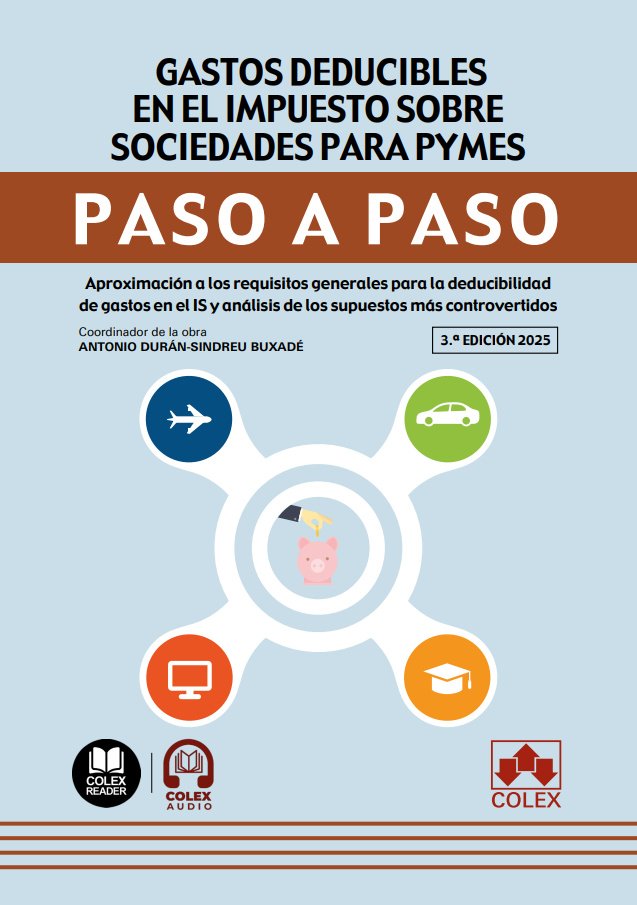 GASTOS DEDUCIBLES EN EL IMPUESTO SOBRE SOCIEDADES PARA PYMES

PASO A PASO

Aproximación a los requisitos generales para la deducibilidad de gastos en el IS y análisis de los supuestos más controvertidos

Coordinador de la obra
ANTONIO DURÁN-SINDREU BUXADÉ

3.ª EDICIÓN 2025

COLEX READER

COLEX AUDIO

COLEX